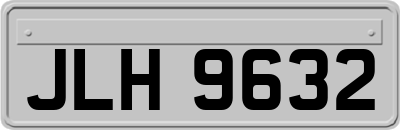 JLH 9632